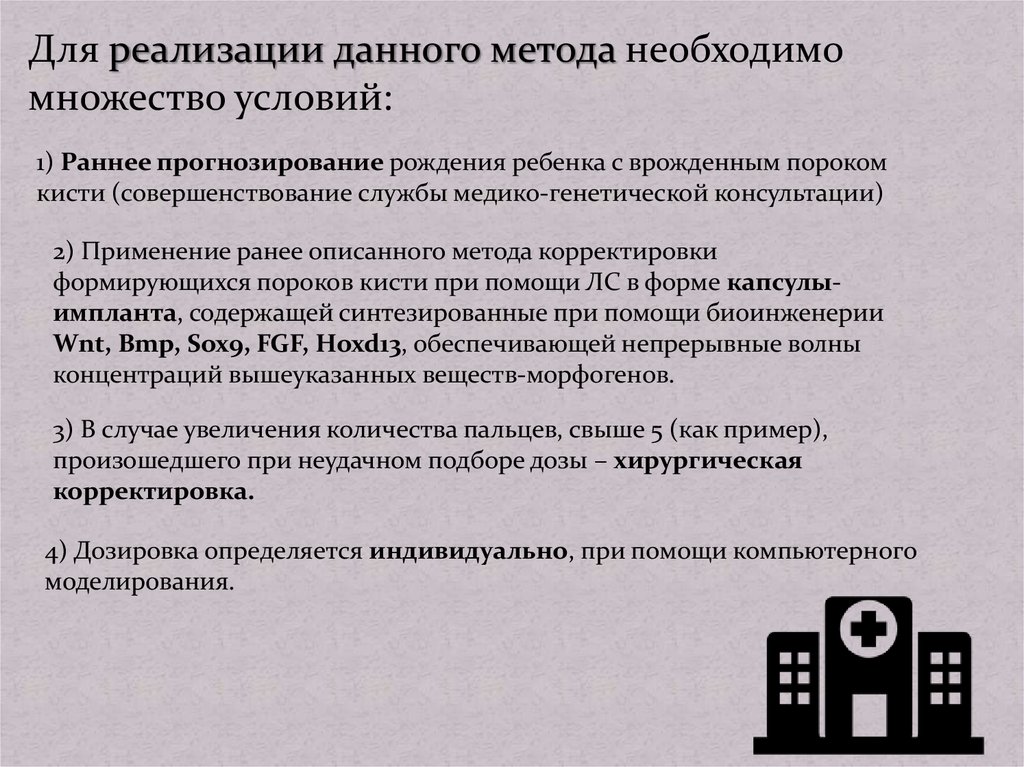 Для реализации данного метода необходимо множество условий:

1) Раннее прогнозирование рождения ребенка с врожденным пороком кисти (совершенствование службы медико-генетической консультации)

2) Применение ранее описанного метода корректировки формирующихся пороков кисти при помощи ЛС в форме капсулы-импланта, содержащей синтезированные при помощи биоинженерии Wnt, Bmp, Sox9, FGF, Hoxd13, обеспечивающей непрерывные волны концентраций вышеуказанных веществ-морфогенов.

3) В случае увеличения количества пальцев, свыше 5 (как пример), произошедшего при неудачном подборе дозы – хирургическая корректировка.

4) Дозировка определяется индивидуально, при помощи компьютерного моделирования.